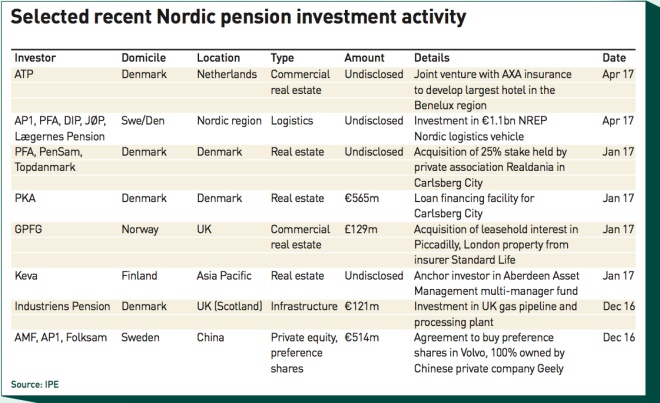 Selected recent Nordic pension investment activity

| Investor | Domicile | Location | Type | Amount | Details | Date |
|---|---|---|---|---|---|---|
| ATP | Denmark | Netherlands | Commercial real estate | Undisclosed | Joint venture with AXA insurance to develop largest hotel in the Benelux region | Apr 17 |
| AP1, PFA, DIP, JØP, Lægernes Pension | Swe/Den | Nordic region | Logistics | Undisclosed | Investment in €1.1bn NREP Nordic logistics vehicle | Apr 17 |
| PFA, PenSam, Topdanmark | Denmark | Denmark | Real estate | Undisclosed | Acquisition of 25% stake held by private association Realdania in Carlsberg City | Jan 17 |
| PKA | Denmark | Denmark | Real estate | €565m | Loan financing facility for Carlsberg City | Jan 17 |
| GPFG | Norway | UK | Commercial real estate | £129m | Acquisition of leasehold interest in Piccadilly, London property from insurer Standard Life | Jan 17 |
| Keva | Finland | Asia Pacific | Real estate | Undisclosed | Anchor investor in Aberdeen Asset Management multi-manager fund | Jan 17 |
| Industriens Pension | Denmark | UK (Scotland) | Infrastructure | €121m | Investment in UK gas pipeline and processing plant | Dec 16 |
| AMF, AP1, Folksam | Sweden | China | Private equity, preference shares | €514m | Agreement to buy preference shares in Volvo, 100% owned by Chinese private company Geely | Dec 16 |

Source: IPE